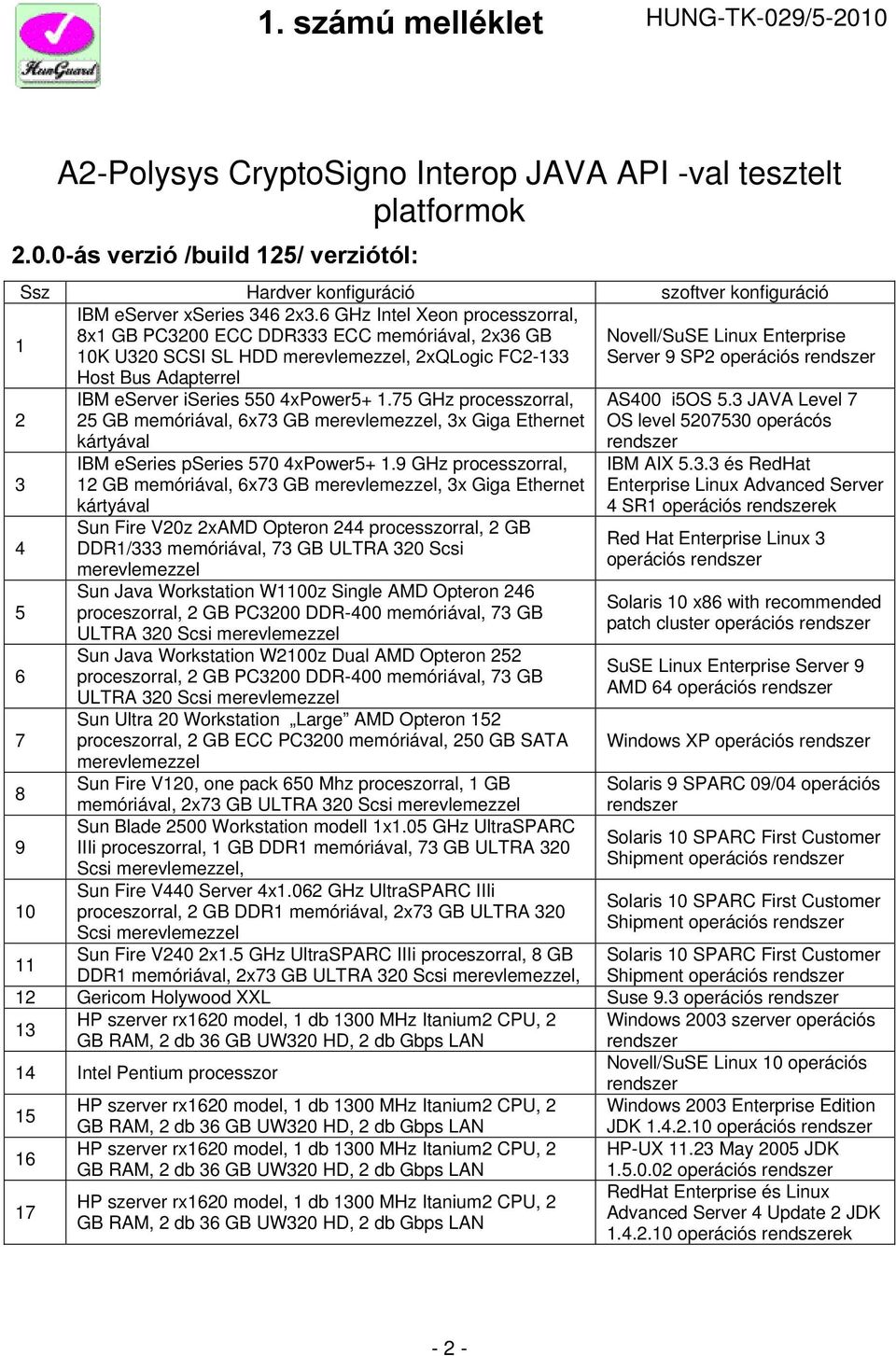 HunGuard

1. számú melléklet

HUNG-TK-029/5-2010

A2-Polysys CryptoSigno Interop JAVA API -val tesztelt platformok

2.0.0-ás verzió /build 125/ verziótól:

| Ssz | Hardver konfiguráció | szoftver konfiguráció |
|---|---|---|
| 1 | IBM eServer xSeries 346 2x3.6 GHz Intel Xeon processzorral, 8x1 GB PC3200 ECC DDR333 ECC memóriával, 2x36 GB 10K U320 SCSI SL HDD merevlemezzel, 2xQLogic FC2-133 Host Bus Adapterrel | Novell/SuSE Linux Enterprise Server 9 SP2 operációs rendszer |
| 2 | IBM eServer iSeries 550 4xPower5+ 1.75 GHz processzorral, 25 GB memóriával, 6x73 GB merevlemezzel, 3x Giga Ethernet kártyával | AS400 i5OS 5.3 JAVA Level 7 OS level 5207530 operácós rendszer |
| 3 | IBM eSeries pSeries 570 4xPower5+ 1.9 GHz processzorral, 12 GB memóriával, 6x73 GB merevlemezzel, 3x Giga Ethernet kártyával | IBM AIX 5.3.3 és RedHat Enterprise Linux Advanced Server 4 SR1 operációs rendszerek |
| 4 | Sun Fire V20z 2xAMD Opteron 244 processzorral, 2 GB DDR1/333 memóriával, 73 GB ULTRA 320 Scsi merevlemezzel | Red Hat Enterprise Linux 3 operációs rendszer |
| 5 | Sun Java Workstation W1100z Single AMD Opteron 246 proceszorral, 2 GB PC3200 DDR-400 memóriával, 73 GB ULTRA 320 Scsi merevlemezzel | Solaris 10 x86 with recommended patch cluster operációs rendszer |
| 6 | Sun Java Workstation W2100z Dual AMD Opteron 252 proceszorral, 2 GB PC3200 DDR-400 memóriával, 73 GB ULTRA 320 Scsi merevlemezzel | SuSE Linux Enterprise Server 9 AMD 64 operációs rendszer |
| 7 | Sun Ultra 20 Workstation „Large” AMD Opteron 152 proceszorral, 2 GB ECC PC3200 memóriával, 250 GB SATA merevlemezzel | Windows XP operációs rendszer |
| 8 | Sun Fire V120, one pack 650 Mhz proceszorral, 1 GB memóriával, 2x73 GB ULTRA 320 Scsi merevlemezzel | Solaris 9 SPARC 09/04 operációs rendszer |
| 9 | Sun Blade 2500 Workstation modell 1x1.05 GHz UltraSPARC IIIi proceszorral, 1 GB DDR1 memóriával, 73 GB ULTRA 320 Scsi merevlemezzel, | Solaris 10 SPARC First Customer Shipment operációs rendszer |
| 10 | Sun Fire V440 Server 4x1.062 GHz UltraSPARC IIIi proceszorral, 2 GB DDR1 memóriával, 2x73 GB ULTRA 320 Scsi merevlemezzel | Solaris 10 SPARC First Customer Shipment operációs rendszer |
| 11 | Sun Fire V240 2x1.5 GHz UltraSPARC IIIi proceszorral, 8 GB DDR1 memóriával, 2x73 GB ULTRA 320 Scsi merevlemezzel, | Solaris 10 SPARC First Customer Shipment operációs rendszer |
| 12 | Gericom Holywood XXL | Suse 9.3 operációs rendszer |
| 13 | HP szerver rx1620 model, 1 db 1300 MHz Itanium2 CPU, 2 GB RAM, 2 db 36 GB UW320 HD, 2 db Gbps LAN | Windows 2003 szerver operációs rendszer |
| 14 | Intel Pentium processzor | Novell/SuSE Linux 10 operációs rendszer |
| 15 | HP szerver rx1620 model, 1 db 1300 MHz Itanium2 CPU, 2 GB RAM, 2 db 36 GB UW320 HD, 2 db Gbps LAN | Windows 2003 Enterprise Edition JDK 1.4.2.10 operációs rendszer |
| 16 | HP szerver rx1620 model, 1 db 1300 MHz Itanium2 CPU, 2 GB RAM, 2 db 36 GB UW320 HD, 2 db Gbps LAN | HP-UX 11.23 May 2005 JDK 1.5.0.02 operációs rendszer |
| 17 | HP szerver rx1620 model, 1 db 1300 MHz Itanium2 CPU, 2 GB RAM, 2 db 36 GB UW320 HD, 2 db Gbps LAN | RedHat Enterprise és Linux Advanced Server 4 Update 2 JDK 1.4.2.10 operációs rendszerek |

- 2 -